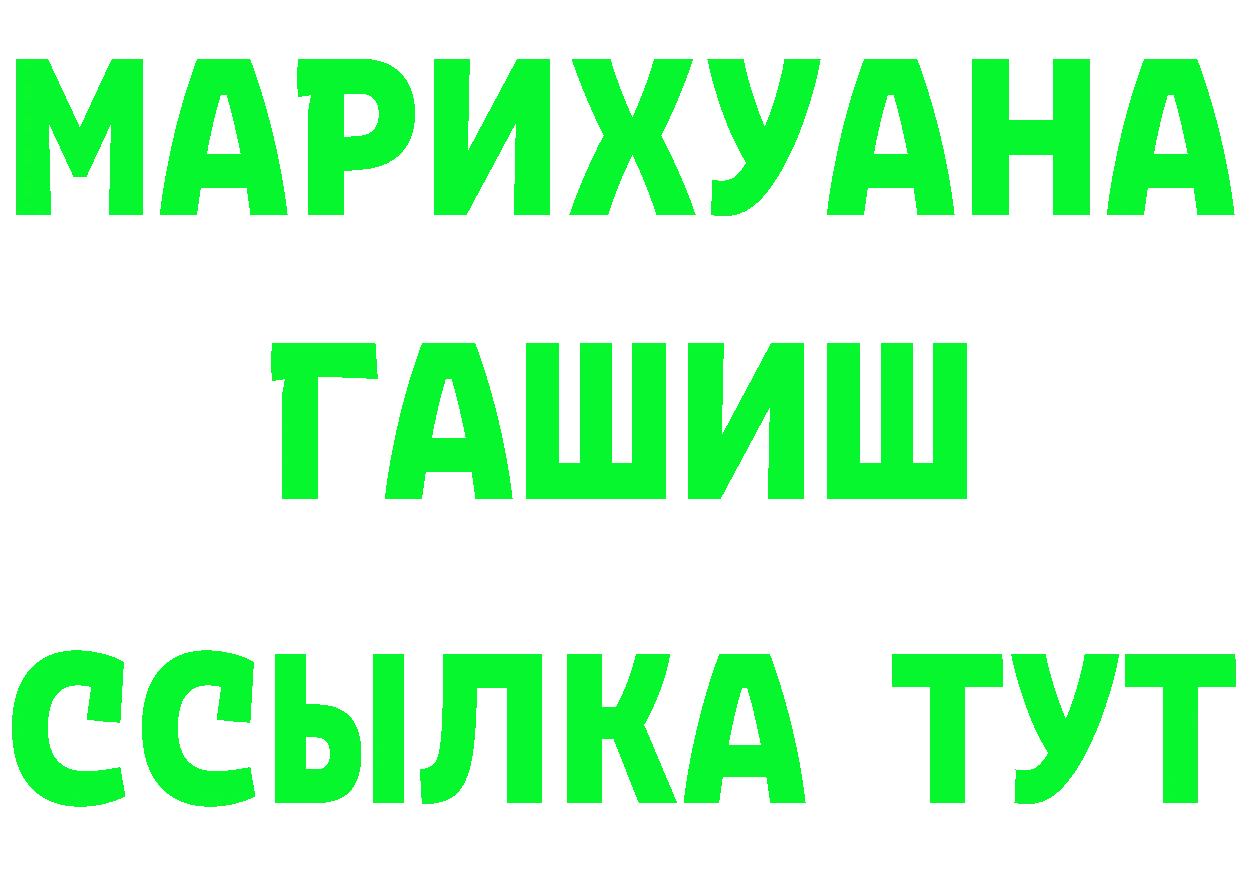 МАРИХУАНА
ГАШИШ
ССЫЛКА ТУТ